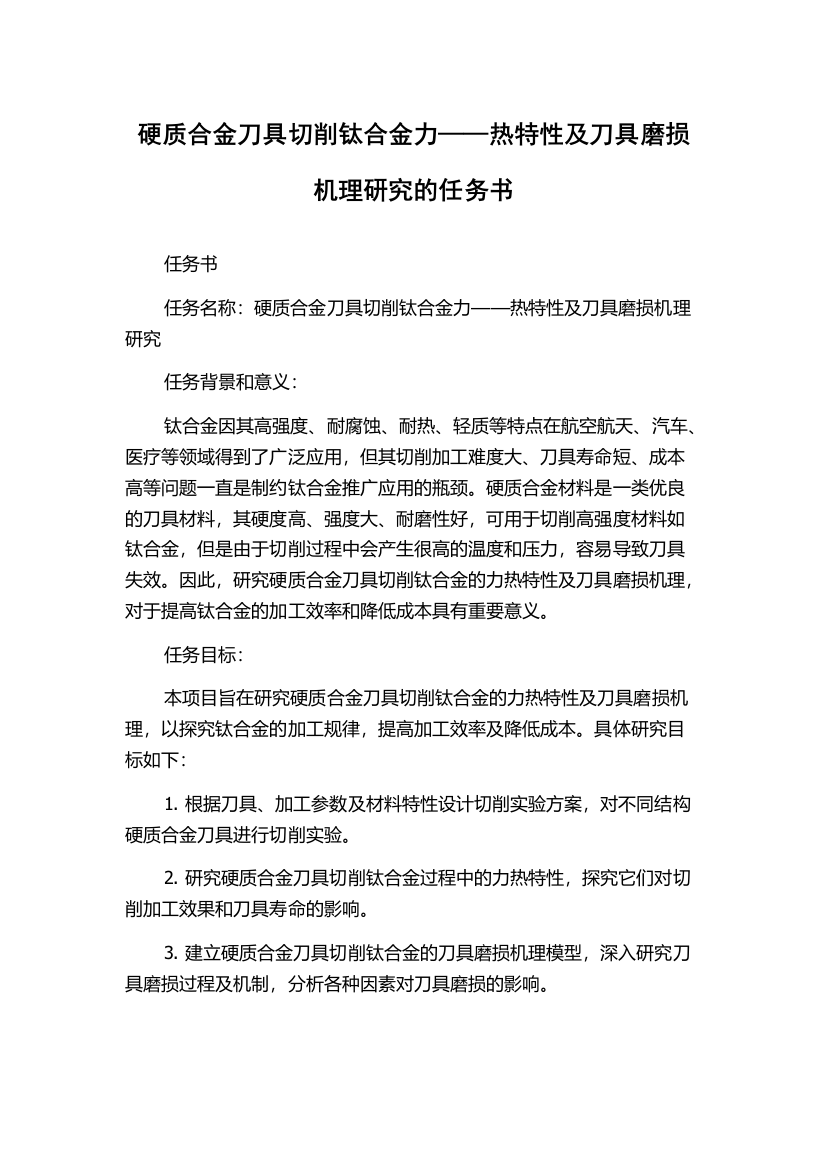 硬质合金刀具切削钛合金力——热特性及刀具磨损机理研究的任务书

任务书

任务名称：硬质合金刀具切削钛合金力——热特性及刀具磨损机理研究

任务背景和意义：

钛合金因其高强度、耐腐蚀、耐热、轻质等特点在航空航天、汽车、医疗等领域得到了广泛应用，但其切削加工难度大、刀具寿命短、成本高等问题一直是制约钛合金推广应用的瓶颈。硬质合金材料是一类优良的刀具材料，其硬度高、强度大、耐磨性好，可用于切削高强度材料如钛合金，但是由于切削过程中会产生很高的温度和压力，容易导致刀具失效。因此，研究硬质合金刀具切削钛合金的力热特性及刀具磨损机理，对于提高钛合金的加工效率和降低成本具有重要意义。

任务目标：

本项目旨在研究硬质合金刀具切削钛合金的力热特性及刀具磨损机理，以探究钛合金的加工规律，提高加工效率及降低成本。具体研究目标如下：

1. 根据刀具、加工参数及材料特性设计切削实验方案，对不同结构硬质合金刀具进行切削实验。

2. 研究硬质合金刀具切削钛合金过程中的力热特性，探究它们对切削加工效果和刀具寿命的影响。

3. 建立硬质合金刀具切削钛合金的刀具磨损机理模型，深入研究刀具磨损过程及机制，分析各种因素对刀具磨损的影响。